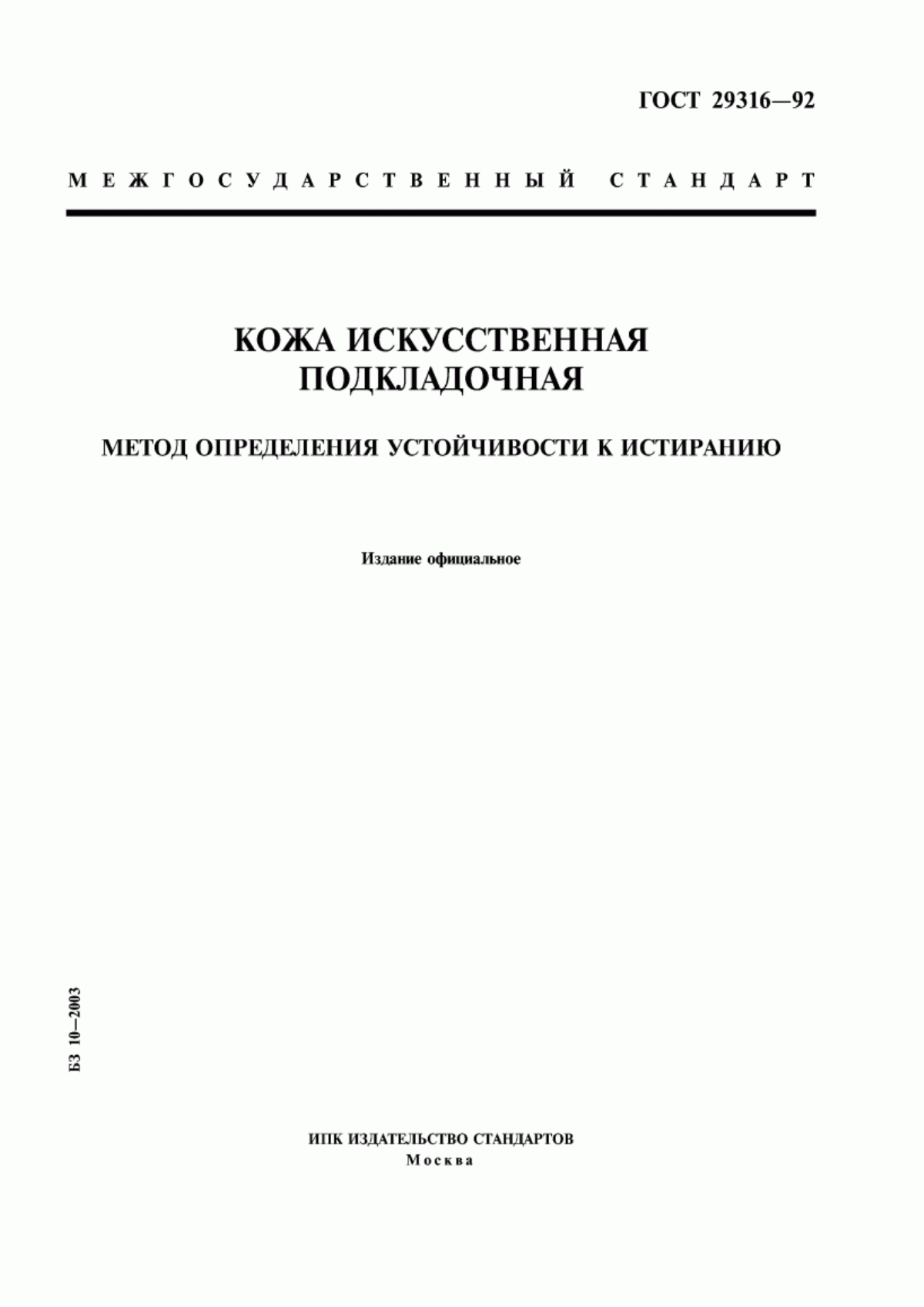 ГОСТ 29316—92

МЕЖГОСУДАРСТВЕННЫЙ СТАНДАРТ

КОЖА ИСКУССТВЕННАЯ ПОДКЛАДОЧНАЯ

МЕТОД ОПРЕДЕЛЕНИЯ УСТОЙЧИВОСТИ К ИСТИРАНИЮ

Издание официальное

БЗ 10—2003

ИПК ИЗДАТЕЛЬСТВО СТАНДАРТОВ
Москва